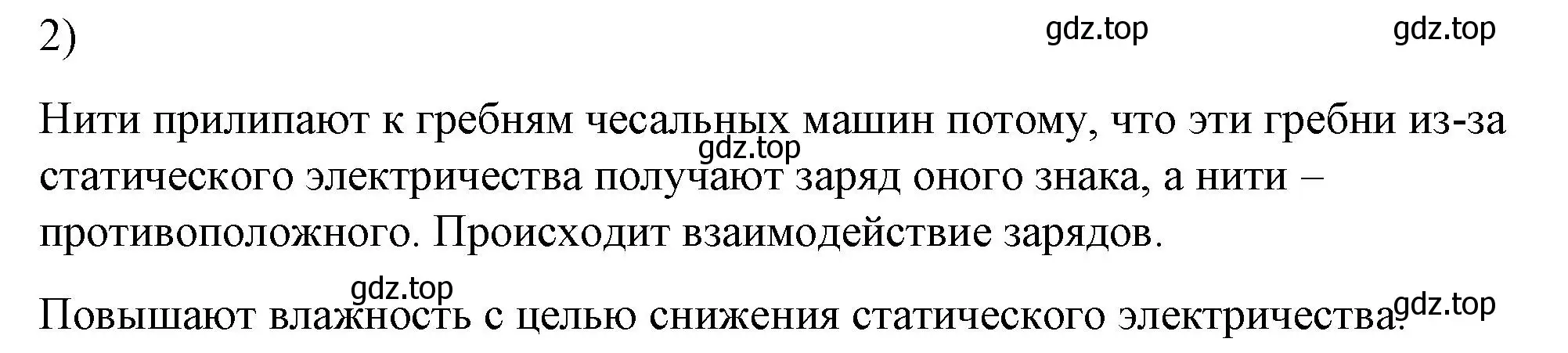 2)

gdz.top gdz.top

Нити прилипают к гребням чесальных машин потому, что эти гребни из-за статического электричества получают заряд оного знака, а нити – противоположного. Происходит взаимодействие зарядов.

gdz.top

gdz.top

Повышают влажность с целью снижения статического электричества.

gdz.top